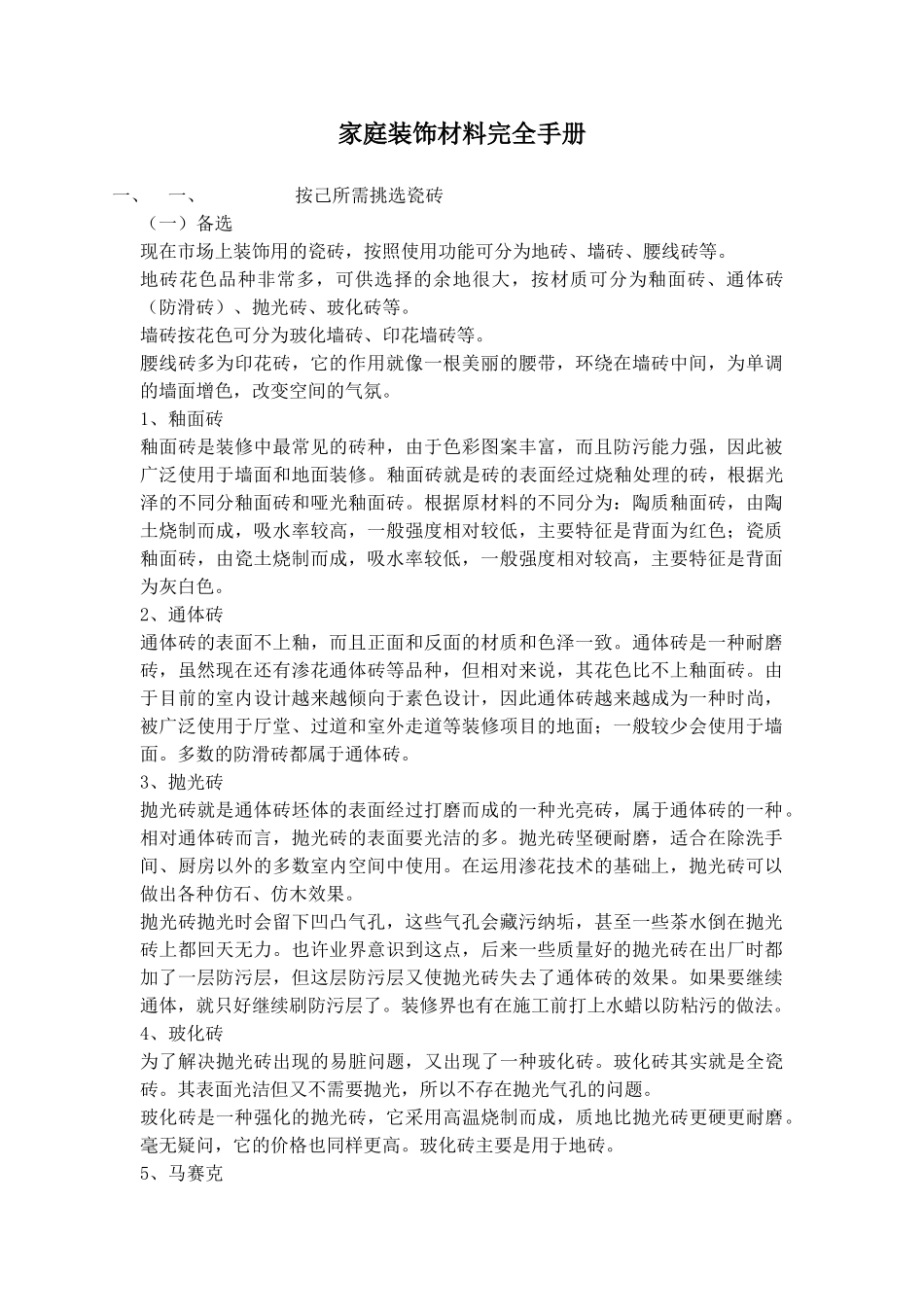 家庭装饰材料完全手册

一、　一、　　按已所需挑选瓷砖

（一）备选

现在市场上装饰用的瓷砖，按照使用功能可分为地砖、墙砖、腰线砖等。

地砖花色品种非常多，可供选择的余地很大，按材质可分为釉面砖、通体砖（防滑砖）、抛光砖、玻化砖等。

墙砖按花色可分为玻化墙砖、印花墙砖等。

腰线砖多为印花砖，它的作用就像一根美丽的腰带，环绕在墙砖中间，为单调的墙面增色，改变空间的气氛。

1、釉面砖

釉面砖是装修中最常见的砖种，由于色彩图案丰富，而且防污能力强，因此被广泛使用于墙面和地面装修。釉面砖就是砖的表面经过烧釉处理的砖，根据光泽的不同分釉面砖和哑光釉面砖。根据原材料的不同分为：陶质釉面砖，由陶土烧制而成，吸水率较高，一般强度相对较低，主要特征是背面为红色；瓷质釉面砖，由瓷土烧制而成，吸水率较低，一般强度相对较高，主要特征是背面为灰白色。

2、通体砖

通体砖的表面不上釉，而且正面和反面的材质和色泽一致。通体砖是一种耐磨砖，虽然现在还有渗花通体砖等品种，但相对来说，其花色比不上釉面砖。由于目前的室内设计越来越倾向于素色设计，因此通体砖越来越成为一种时尚，被广泛使用于厅堂、过道和室外走道等装修项目的地面；一般较少会使用于墙面。多数的防滑砖都属于通体砖。

3、抛光砖

抛光砖就是通体砖坯体的表面经过打磨而成的一种光亮砖，属于通体砖的一种。相对通体砖而言，抛光砖的表面要光洁的多。抛光砖坚硬耐磨，适合在除洗手间、厨房以外的多数室内空间中使用。在运用渗花技术的基础上，抛光砖可以做出各种仿石、仿木效果。

抛光砖抛光时会留下凹凸气孔，这些气孔会藏污纳垢，甚至一些茶水倒在抛光砖上都回天无力。也许业界意识到这点，后来一些质量好的抛光砖在出厂时都加了一层防污层，但这层防污层又使抛光砖失去了通体砖的效果。如果要继续通体，就只好继续刷防污层了。装修界也有在施工前打上水蜡以防粘污的做法。

4、玻化砖

为了解决抛光砖出现的易脏问题，又出现了一种玻化砖。玻化砖其实就是全瓷砖。其表面光洁但又不需要抛光，所以不存在抛光气孔的问题。

玻化砖是一种强化的抛光砖，它采用高温烧制而成，质地比抛光砖更硬更耐磨。毫无疑问，它的价格也同样更高。玻化砖主要是用于地砖。

5、马赛克